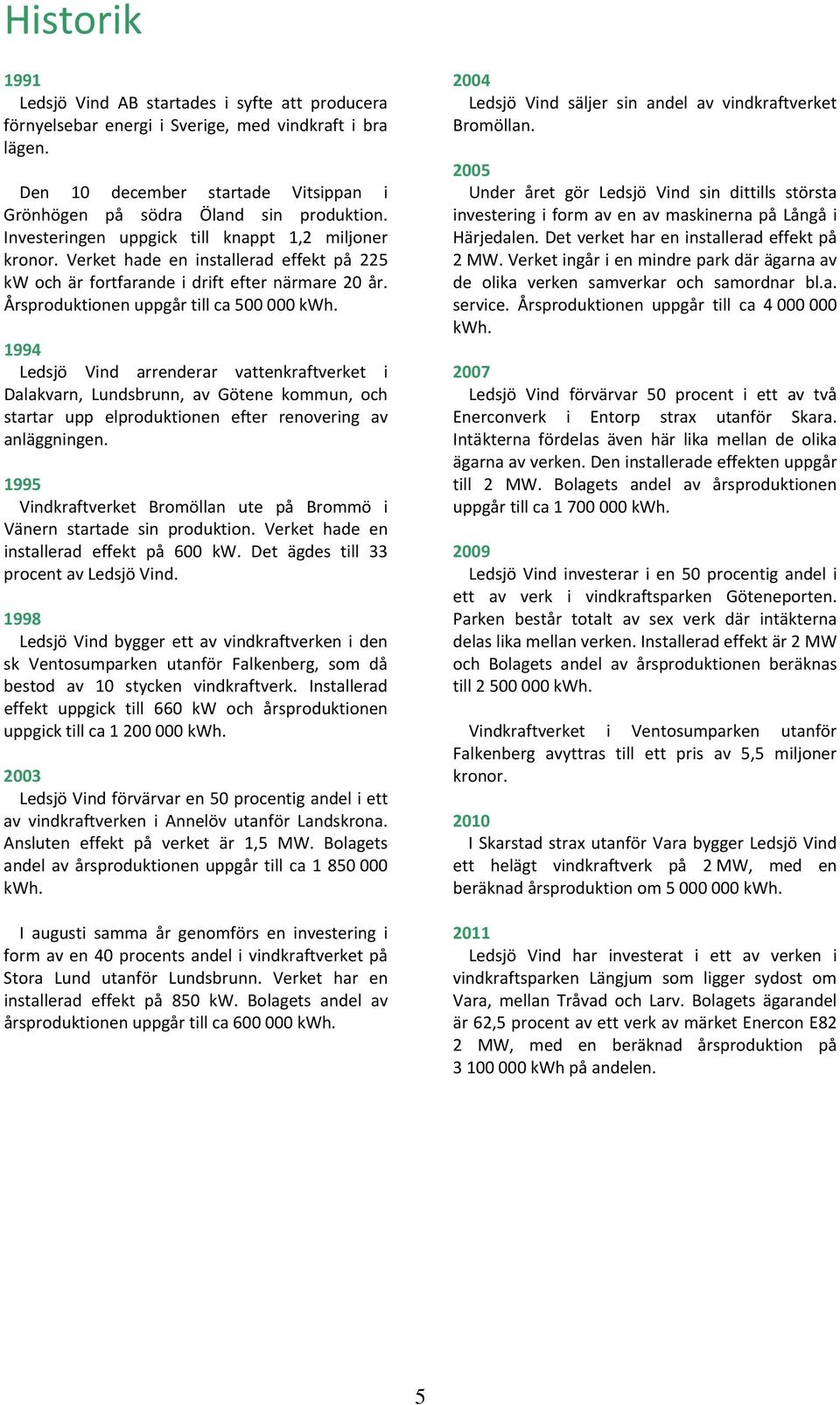 Historik

1991
Ledsjö Vind AB startades i syfte att producera förnyelsebar energi i Sverige, med vindkraft i bra lägen.

Den 10 december startade Vitsippan i Grönhögen på södra Öland sin produktion. Investeringen uppgick till knappt 1,2 miljoner kronor. Verket hade en installerad effekt på 225 kW och är fortfarande i drift efter närmare 20 år. Årsproduktionen uppgår till ca 500 000 kWh.

1994
Ledsjö Vind arrenderar vattenkraftverket i Dalakvarn, Lundsbrunn, av Götene kommun, och startar upp elproduktionen efter renovering av anläggningen.

1995
Vindkraftverket Bromöllan ute på Brommö i Vänern startade sin produktion. Verket hade en installerad effekt på 600 kW. Det ägdes till 33 procent av Ledsjö Vind.

1998
Ledsjö Vind bygger ett av vindkraftverken i den sk Ventosumparken utanför Falkenberg, som då bestod av 10 stycken vindkraftverk. Installerad effekt uppgick till 660 kW och årsproduktionen uppgick till ca 1 200 000 kWh.

2003
Ledsjö Vind förvärvar en 50 procentig andel i ett av vindkraftverken i Annelöv utanför Landskrona. Ansluten effekt på verket är 1,5 MW. Bolagets andel av årsproduktionen uppgår till ca 1 850 000 kWh.

I augusti samma år genomförs en investering i form av en 40 procents andel i vindkraftverket på Stora Lund utanför Lundsbrunn. Verket har en installerad effekt på 850 kW. Bolagets andel av årsproduktionen uppgår till ca 600 000 kWh.

2004
Ledsjö Vind säljer sin andel av vindkraftverket Bromöllan.

2005
Under året gör Ledsjö Vind sin dittills största investering i form av en av maskinerna på Långå i Härjedalen. Det verket har en installerad effekt på 2 MW. Verket ingår i en mindre park där ägarna av de olika verken samverkar och samordnar bl.a. service. Årsproduktionen uppgår till ca 4 000 000 kWh.

2007
Ledsjö Vind förvärvar 50 procent i ett av två Enerconverk i Entorp strax utanför Skara. Intäkterna fördelas även här lika mellan de olika ägarna av verken. Den installerade effekten uppgår till 2 MW. Bolagets andel av årsproduktionen uppgår till ca 1 700 000 kWh.

2009
Ledsjö Vind investerar i en 50 procentig andel i ett av verk i vindkraftsparken Göteneporten. Parken består totalt av sex verk där intäkterna delas lika mellan verken. Installerad effekt är 2 MW och Bolagets andel av årsproduktionen beräknas till 2 500 000 kWh.

Vindkraftverket i Ventosumparken utanför Falkenberg avyttras till ett pris av 5,5 miljoner kronor.

2010
I Skarstad strax utanför Vara bygger Ledsjö Vind ett helägt vindkraftverk på 2 MW, med en beräknad årsproduktion om 5 000 000 kWh.

2011
Ledsjö Vind har investerat i ett av verken i vindkraftsparken Längjum som ligger sydost om Vara, mellan Tråvad och Larv. Bolagets ägarandel är 62,5 procent av ett verk av märket Enercon E82 2 MW, med en beräknad årsproduktion på 3 100 000 kWh på andelen.

5